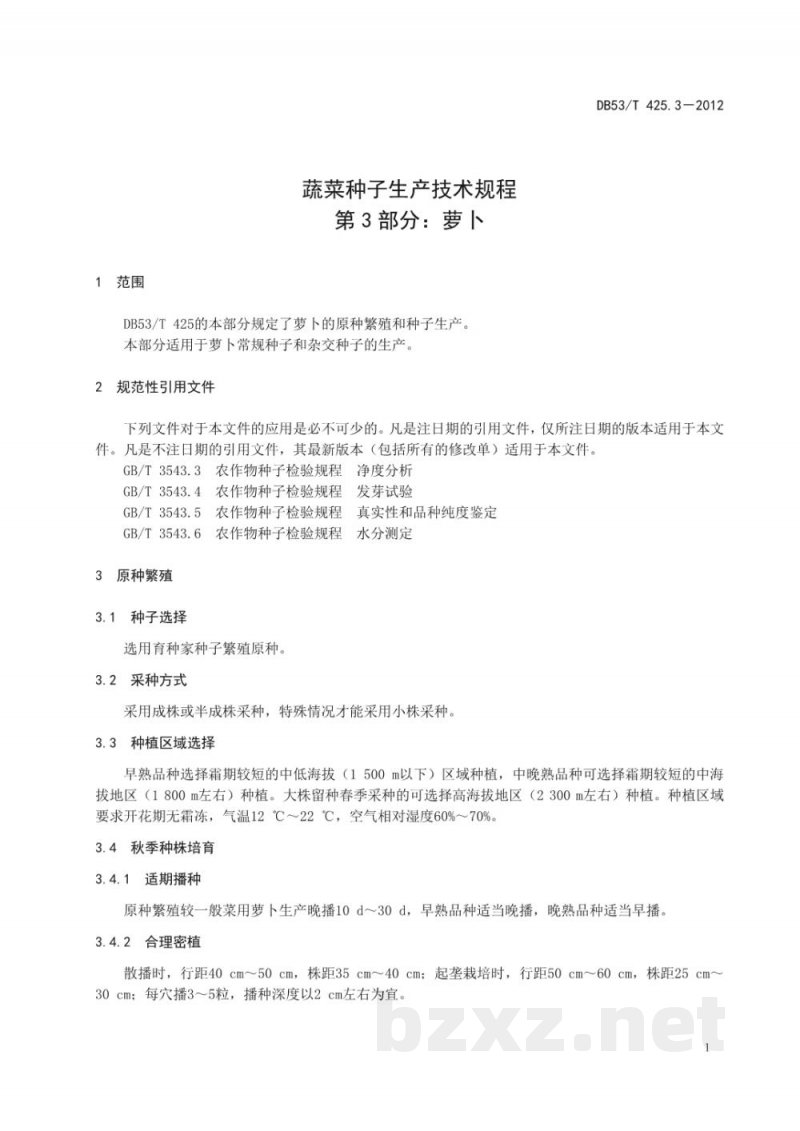 DB53/T 425.3—2012

蔬菜种子生产技术规程
第3部分：萝卜

1 范围

DB53/T 425的本部分规定了萝卜的原种繁殖和种子生产。
本部分适用于萝卜常规种子和杂交种子的生产。

2 规范性引用文件

下列文件对于本文件的应用是必不可少的。凡是注日期的引用文件，仅所注日期的版本适用于本文件。凡是不注日期的引用文件，其最新版本（包括所有的修改单）适用于本文件。

GB/T 3543.3 农作物种子检验规程 净度分析
GB/T 3543.4 农作物种子检验规程 发芽试验
GB/T 3543.5 农作物种子检验规程 真实性和品种纯度鉴定
GB/T 3543.6 农作物种子检验规程 水分测定

3 原种繁殖

3.1 种子选择

选用育种家种子繁殖原种。

3.2 采种方式

采用成株或半成株采种，特殊情况才能采用小株采种。

3.3 种植区域选择

早熟品种选择霜期较短的中低海拔（1 500 m以下）区域种植，中晚熟品种可选择霜期较短的中海拔地区（1 800 m左右）种植。大株留种春季采种的可选择高海拔地区（2 300 m左右）种植。种植区域要求开花期无霜冻，气温12 ℃～22 ℃，空气相对湿度60%～70%。

3.4 秋季种株培育

3.4.1 适期播种

原种繁殖较一般菜用萝卜生产晚播10 d～30 d，早熟品种适当晚播，晚熟品种适当早播。

3.4.2 合理密植

散播时，行距40 cm～50 cm，株距35 cm～40 cm；起垄栽培时，行距50 cm～60 cm，株距25 cm～30 cm；每穴播3～5粒，播种深度以2 cm左右为宜。

1

bzxz.net